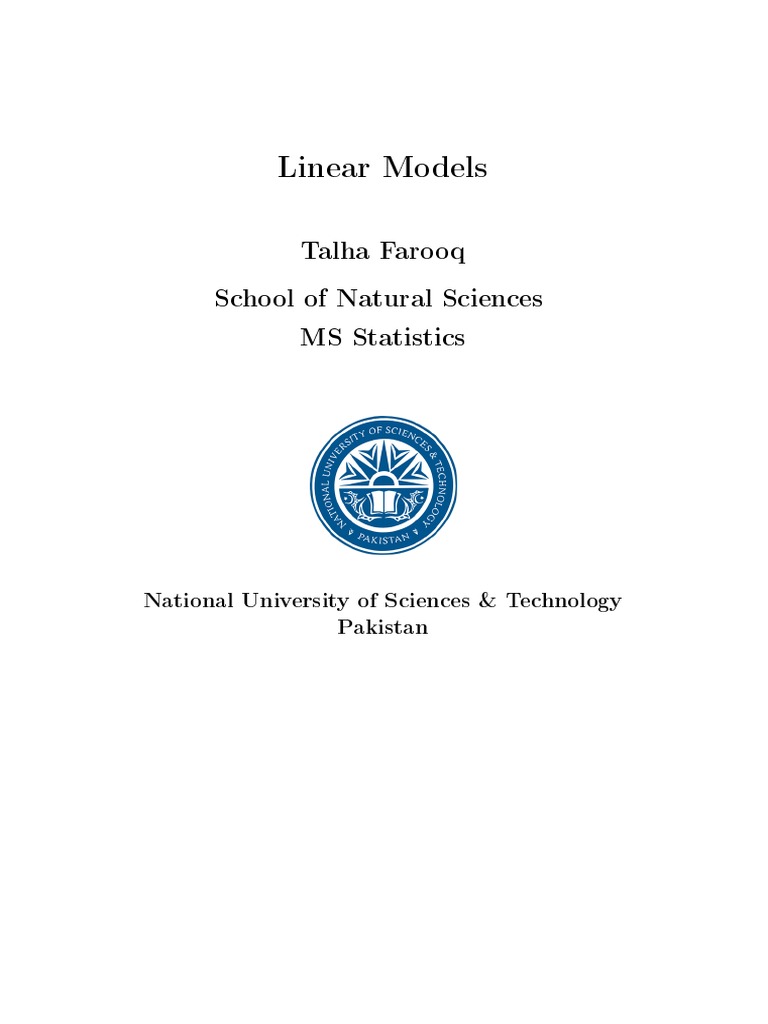 Linear Models

Talha Farooq

School of Natural Sciences

MS Statistics

NATIONAL UNIVERSITY OF SCIENCES & TECHNOLOGY PAKISTAN

National University of Sciences & Technology
Pakistan